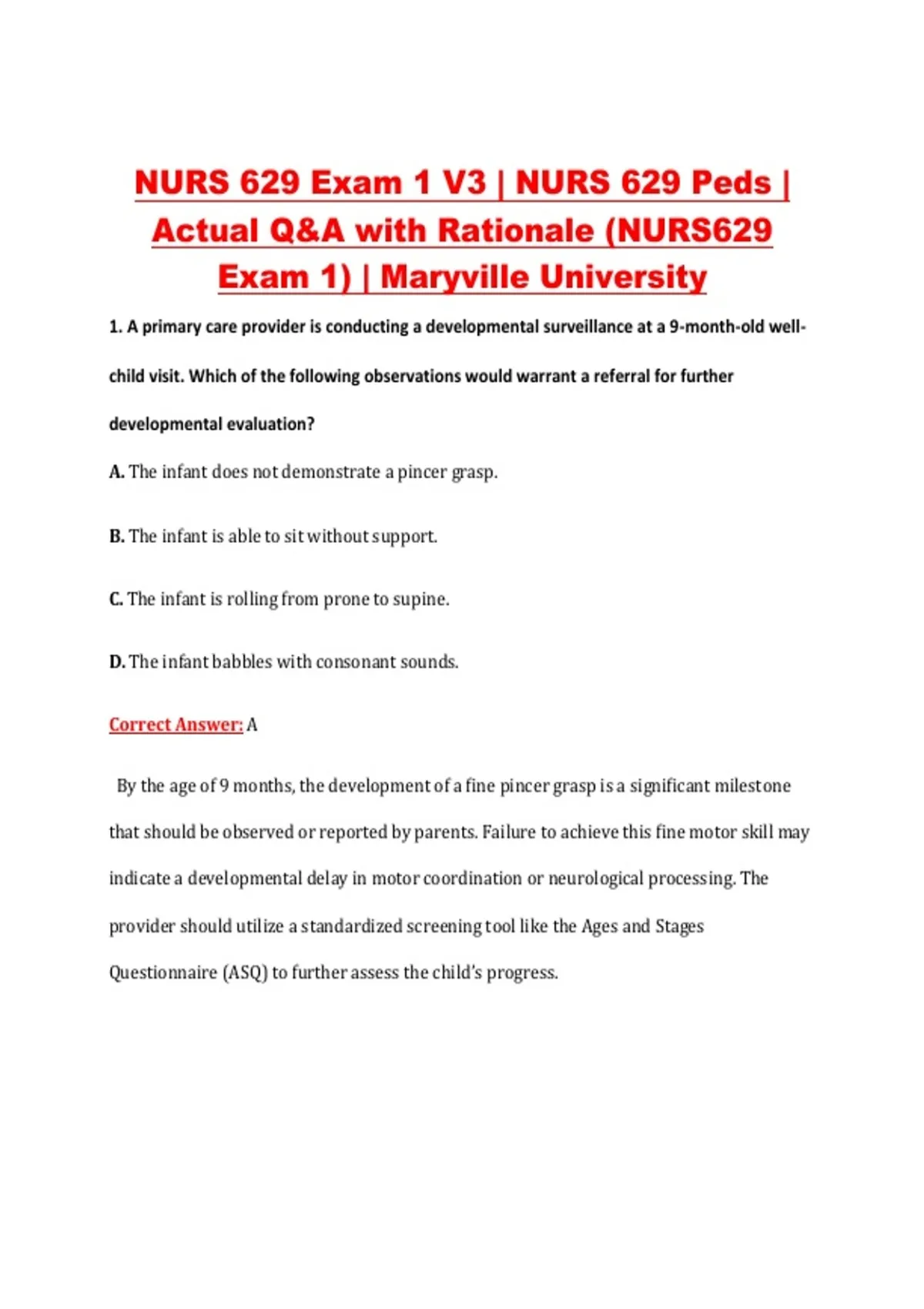 NURS 629 Exam 1 V3 | NURS 629 Peds | Actual Q&A with Rationale (NURS629 Exam 1) | Maryville University

1. A primary care provider is conducting a developmental surveillance at a 9-month-old well-child visit. Which of the following observations would warrant a referral for further developmental evaluation?

A. The infant does not demonstrate a pincer grasp.

B. The infant is able to sit without support.

C. The infant is rolling from prone to supine.

D. The infant babbles with consonant sounds.

Correct Answer: A

By the age of 9 months, the development of a fine pincer grasp is a significant milestone that should be observed or reported by parents. Failure to achieve this fine motor skill may indicate a developmental delay in motor coordination or neurological processing. The provider should utilize a standardized screening tool like the Ages and Stages Questionnaire (ASQ) to further assess the child's progress.